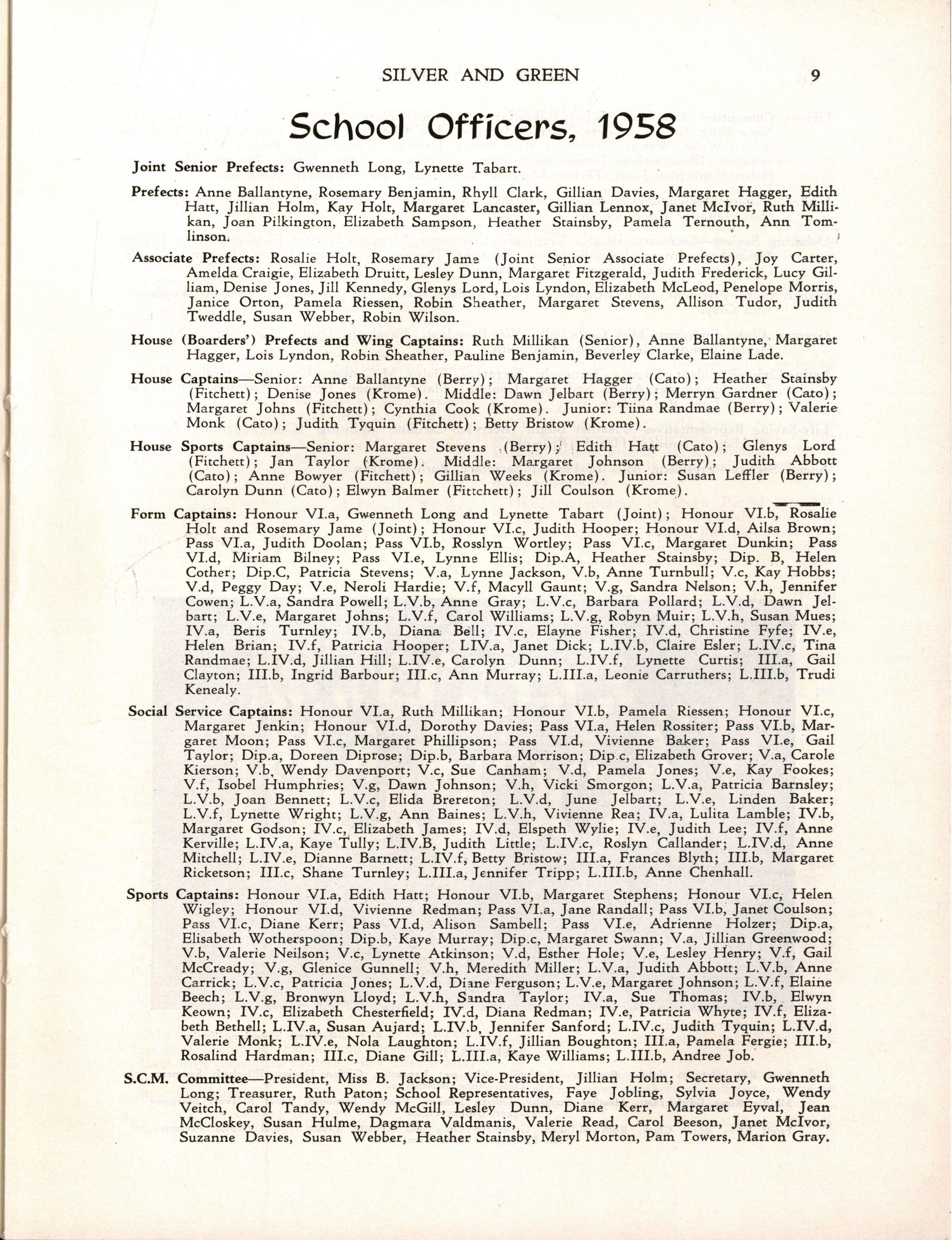 SILVER AND GREEN 9

School Officers, 1958

Joint Senior Prefects: Gwenneth Long, Lynette Tabart.

Prefects: Anne Ballantyne, Rosemary Benjamin, Rhyll Clark, Gillian Davies, Margaret Hagger, Edith Hatt, Jillian Holm, Kay Holt, Margaret Lancaster, Gillian Lennox, Janet McIvor, Ruth Millikan, Joan Pilkington, Elizabeth Sampson, Heather Stainsby, Pamela Ternouth, Ann Tomlinson.

Associate Prefects: Rosalie Holt, Rosemary Jame (Joint Senior Associate Prefects), Joy Carter, Amelda Craigie, Elizabeth Druitt, Lesley Dunn, Margaret Fitzgerald, Judith Frederick, Lucy Gilliam, Denise Jones, Jill Kennedy, Glenys Lord, Lois Lyndon, Elizabeth McLeod, Penelope Morris, Janice Orton, Pamela Riessen, Robin Sheather, Margaret Stevens, Allison Tudor, Judith Tweddle, Susan Webber, Robin Wilson.

House (Boarders') Prefects and Wing Captains: Ruth Millikan (Senior), Anne Ballantyne, Margaret Hagger, Lois Lyndon, Robin Sheather, Pauline Benjamin, Beverley Clarke, Elaine Lade.

House Captains—Senior: Anne Ballantyne (Berry); Margaret Hagger (Cato); Heather Stainsby (Fitchett); Denise Jones (Krome). Middle: Dawn Jelbart (Berry); Merryn Gardner (Cato); Margaret Johns (Fitchett); Cynthia Cook (Krome). Junior: Tiina Randmae (Berry); Valerie Monk (Cato); Judith Tyquin (Fitchett); Betty Bristow (Krome).

House Sports Captains—Senior: Margaret Stevens (Berry); Edith Hatt (Cato); Glenys Lord (Fitchett); Jan Taylor (Krome). Middle: Margaret Johnson (Berry); Judith Abbott (Cato); Anne Bowyer (Fitchett); Gillian Weeks (Krome). Junior: Susan Leffler (Berry); Carolyn Dunn (Cato); Elwyn Balmer (Fittchett); Jill Coulson (Krome).

Form Captains: Honour VI.a, Gwenneth Long and Lynette Tabart (Joint); Honour VI.b, Rosalie Holt and Rosemary Jame (Joint); Honour VI.c, Judith Hooper; Honour VI.d, Ailsa Brown; Pass VI.a, Judith Doolan; Pass VI.b, Rosslyn Wortley; Pass VI.c, Margaret Dunkin; Pass VI.d, Miriam Bilney; Pass VI.e, Lynne Ellis; Dip.A, Heather Stainsby; Dip. B, Helen Cother; Dip.C, Patricia Stevens; V.a, Lynne Jackson, V.b, Anne Turnbull; V.c, Kay Hobbs; V.d, Peggy Day; V.e, Neroli Hardie; V.f, Macyll Gaunt; V.g, Sandra Nelson; V.h, Jennifer Cowen; L.V.a, Sandra Powell; L.V.b, Anne Gray; L.V.c, Barbara Pollard; L.V.d, Dawn Jelbart; L.V.e, Margaret Johns; L.V.f, Carol Williams; L.V.g, Robyn Muir; L.V.h, Susan Mues; IV.a, Beris Turnley; IV.b, Diana Bell; IV.c, Elayne Fisher; IV.d, Christine Fyfe; IV.e, Helen Brian; IV.f, Patricia Hooper; LIV.a, Janet Dick; L.IV.b, Claire Esler; L.IV.c, Tina Randmae; L.IV.d, Jillian Hill; L.IV.e, Carolyn Dunn; L.IV.f, Lynette Curtis; III.a, Gail Clayton; III.b, Ingrid Barbour; III.c, Ann Murray; L.III.a, Leonie Carruthers; L.III.b, Trudi Kenealy.

Social Service Captains: Honour VI.a, Ruth Millikan; Honour VI.b, Pamela Riessen; Honour VI.c, Margaret Jenkin; Honour VI.d, Dorothy Davies; Pass VI.a, Helen Rossiter; Pass VI.b, Margaret Moon; Pass VI.c, Margaret Phillipson; Pass VI.d, Vivienne Baker; Pass VI.e, Gail Taylor; Dip.a, Doreen Diprose; Dip.b, Barbara Morrison; Dip.c, Elizabeth Grover; V.a, Carole Kierson; V.b, Wendy Davenport; V.c, Sue Canham; V.d, Pamela Jones; V.e, Kay Fookes; V.f, Isobel Humphries; V.g, Dawn Johnson; V.h, Vicki Smorgon; L.V.a, Patricia Barnsley; L.V.b, Joan Bennett; L.V.c, Elida Brereton; L.V.d, June Jelbart; L.V.e, Linden Baker; L.V.f, Lynette Wright; L.V.g, Ann Baines; L.V.h, Vivienne Rea; IV.a, Lulita Lamble; IV.b, Margaret Godson; IV.c, Elizabeth James; IV.d, Elspeth Wylie; IV.e, Judith Lee; IV.f, Anne Kerville; L.IV.a, Kaye Tully; L.IV.B, Judith Little; L.IV.c, Roslyn Callander; L.IV.d, Anne Mitchell; L.IV.e, Dianne Barnett; L.IV.f, Betty Bristow; III.a, Frances Blyth; III.b, Margaret Ricketson; III.c, Shane Turnley; L.III.a, Jennifer Tripp; L.III.b, Anne Chenhall.

Sports Captains: Honour VI.a, Edith Hatt; Honour VI.b, Margaret Stephens; Honour VI.c, Helen Wigley; Honour VI.d, Vivienne Redman; Pass VI.a, Jane Randall; Pass VI.b, Janet Coulson; Pass VI.c, Diane Kerr; Pass VI.d, Alison Sambell; Pass VI.e, Adrienne Holzer; Dip.a, Elisabeth Wotherspoon; Dip.b, Kaye Murray; Dip.c, Margaret Swann; V.a, Jillian Greenwood; V.b, Valerie Neilson; V.c, Lynette Atkinson; V.d, Esther Hole; V.e, Lesley Henry; V.f, Gail McCready; V.g, Glenice Gunnell; V.h, Meredith Miller; L.V.a, Judith Abbott; L.V.b, Anne Carrick; L.V.c, Patricia Jones; L.V.d, Diane Ferguson; L.V.e, Margaret Johnson; L.V.f, Elaine Beech; L.V.g, Bronwyn Lloyd; L.V.h, Sandra Taylor; IV.a, Sue Thomas; IV.b, Elwyn Keown; IV.c, Elizabeth Chesterfield; IV.d, Diana Redman; IV.e, Patricia Whyte; IV.f, Elizabeth Bethell; L.IV.a, Susan Aujard; L.IV.b, Jennifer Sanford; L.IV.c, Judith Tyquin; L.IV.d, Valerie Monk; L.IV.e, Nola Laughton; L.IV.f, Jillian Boughton; III.a, Pamela Fergie; III.b, Rosalind Hardman; III.c, Diane Gill; L.III.a, Kaye Williams; L.III.b, Andree Job.

S.C.M. Committee—President, Miss B. Jackson; Vice-President, Jillian Holm; Secretary, Gwenneth Long; Treasurer, Ruth Paton; School Representatives, Faye Jobling, Sylvia Joyce, Wendy Veitch, Carol Tandy, Wendy McGill, Lesley Dunn, Diane Kerr, Margaret Eyval, Jean McCloskey, Susan Hulme, Dagmara Valdmanis, Valerie Read, Carol Beeson, Janet McIvor, Suzanne Davies, Susan Webber, Heather Stainsby, Meryl Morton, Pam Towers, Marion Gray.